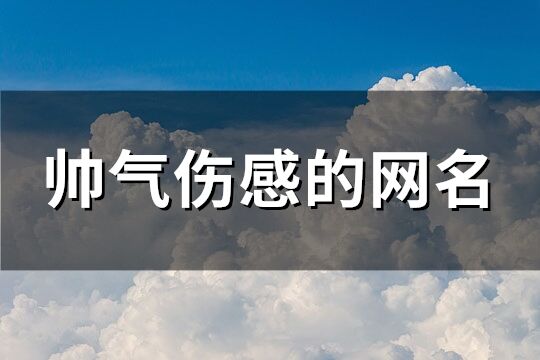 帅气伤感的网名